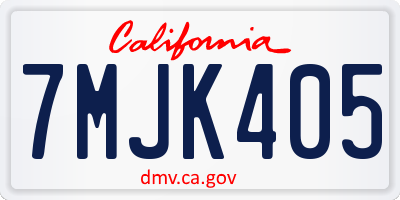 California

7MJK405

dmv.ca.gov